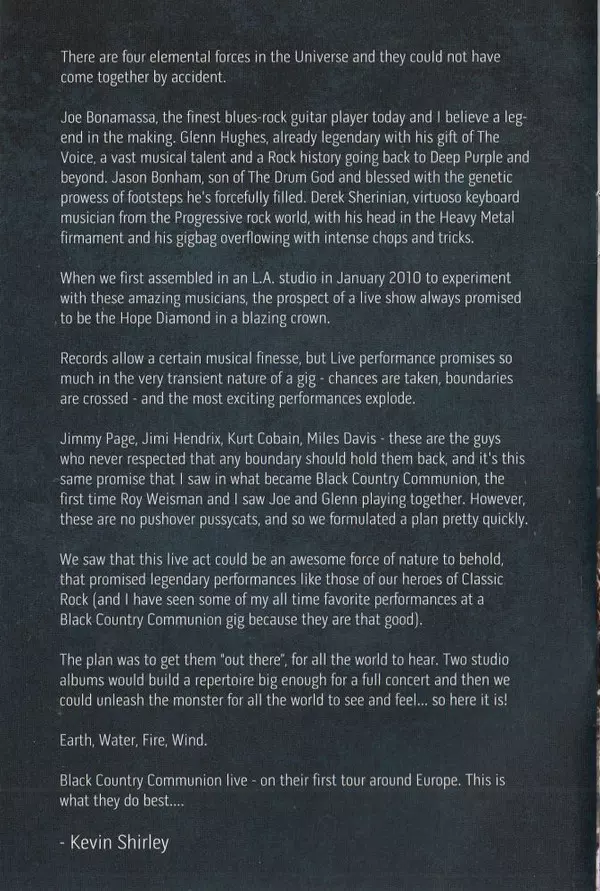 There are four elemental forces in the Universe and they could not have come together by accident.

Joe Bonamassa, the finest blues-rock guitar player today and I believe a legend in the making. Glenn Hughes, already legendary with his gift of The Voice, a vast musical talent and a Rock history going back to Deep Purple and beyond. Jason Bonham, son of The Drum God and blessed with the genetic prowess of footsteps he's forcefully filled. Derek Sherinian, virtuoso keyboard musician from the Progressive rock world, with his head in the Heavy Metal firmament and his gigbag overflowing with intense chops and tricks.

When we first assembled in an L.A. studio in January 2010 to experiment with these amazing musicians, the prospect of a live show always promised to be the Hope Diamond in a blazing crown.

Records allow a certain musical finesse, but Live performance promises so much in the very transient nature of a gig - chances are taken, boundaries are crossed - and the most exciting performances explode.

Jimmy Page, Jimi Hendrix, Kurt Cobain, Miles Davis - these are the guys who never respected that any boundary should hold them back, and it's this same promise that I saw in what became Black Country Communion, the first time Roy Weisman and I saw Joe and Glenn playing together. However, these are no pushover pussycats, and so we formulated a plan pretty quickly.

We saw that this live act could be an awesome force of nature to behold, that promised legendary performances like those of our heroes of Classic Rock (and I have seen some of my all time favorite performances at a Black Country Communion gig because they are that good).

The plan was to get them "out there", for all the world to hear. Two studio albums would build a repertoire big enough for a full concert and then we could unleash the monster for all the world to see and feel... so here it is!

Earth, Water, Fire, Wind.

Black Country Communion live - on their first tour around Europe. This is what they do best....

- Kevin Shirley